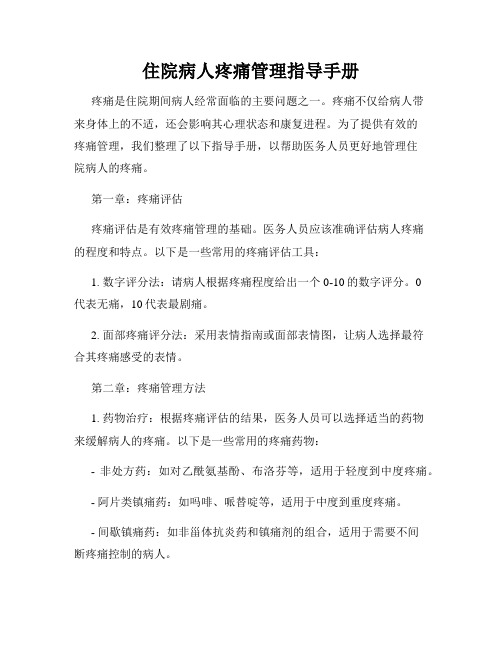 住院病人疼痛管理指导手册

疼痛是住院期间病人经常面临的主要问题之一。疼痛不仅给病人带来身体上的不适，还会影响其心理状态和康复进程。为了提供有效的疼痛管理，我们整理了以下指导手册，以帮助医务人员更好地管理住院病人的疼痛。

第一章：疼痛评估

疼痛评估是有效疼痛管理的基础。医务人员应该准确评估病人疼痛的程度和特点。以下是一些常用的疼痛评估工具：

1. 数字评分法：请病人根据疼痛程度给出一个 0-10 的数字评分。0 代表无痛，10 代表最剧痛。

2. 面部疼痛评分法：采用表情指南或面部表情图，让病人选择最符合其疼痛感受的表情。

第二章：疼痛管理方法

1. 药物治疗：根据疼痛评估的结果，医务人员可以选择适当的药物来缓解病人的疼痛。以下是一些常用的疼痛药物：

- 非处方药：如对乙酰氨基酚、布洛芬等，适用于轻度到中度疼痛。

- 阿片类镇痛药：如吗啡、哌替啶等，适用于中度到重度疼痛。

- 间歇镇痛药：如非甾体抗炎药和镇痛剂的组合，适用于需要不间断疼痛控制的病人。